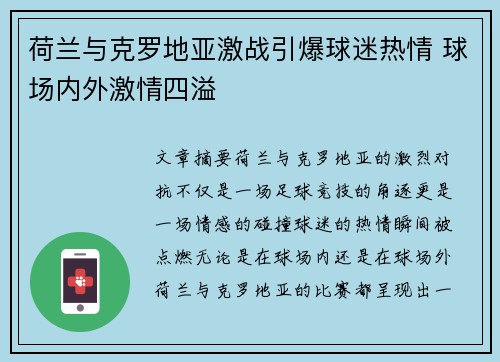 荷兰与克罗地亚激战引爆球迷热情 球场内外激情四溢

文章摘要荷兰与克罗地亚的激烈对抗不仅是一场足球竞技的角逐更是一场情感的碰撞球迷的热情瞬间被点燃无论是在球场内还是在球场外荷兰与克罗地亚的比赛都呈现出一